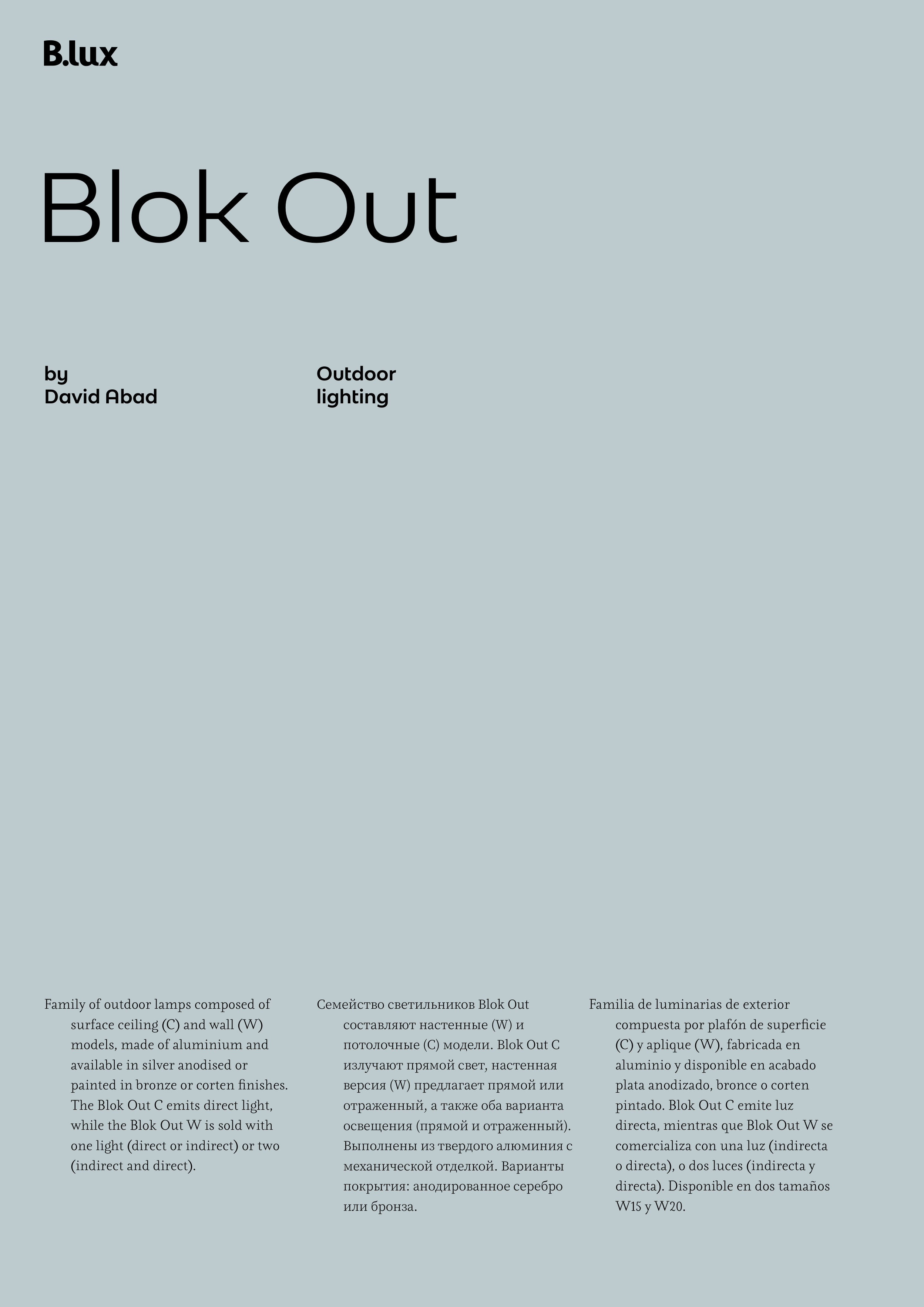 B.lux

Blok Out

by
David Abad

Outdoor
lighting

Family of outdoor lamps composed of surface ceiling (C) and wall (W) models, made of aluminium and available in silver anodised or painted in bronze or corten finishes. The Blok Out C emits direct light, while the Blok Out W is sold with one light (direct or indirect) or two (indirect and direct).

Семейство светильников Blok Out составляют настенные (W) и потолочные (C) модели. Blok Out C излучают прямой свет, настенная версия (W) предлагает прямой или отраженный, а также оба варианта освещения (прямой и отраженный). Выполнены из твердого алюминия с механической отделкой. Варианты покрытия: анодированное серебро или бронза.

Familia de luminarias de exterior compuesta por plafón de superficie (C) y aplique (W), fabricada en aluminio y disponible en acabado plata anodizado, bronce o corten pintado. Blok Out C emite luz directa, mientras que Blok Out W se comercializa con una luz (indirecta o directa), o dos luces (indirecta y directa). Disponible en dos tamaños W15 y W20.